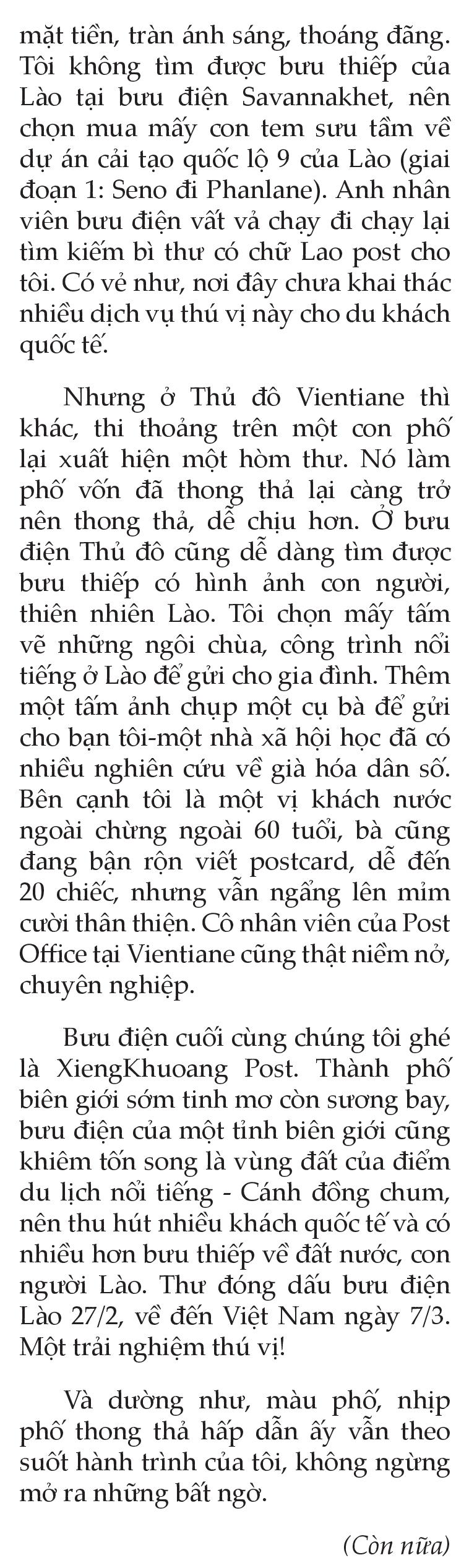 mặt tiền, tràn ánh sáng, thoáng đãng. Tôi không tìm được bưu thiếp của Lào tại bưu điện Savannakhet, nên chọn mua mấy con tem sưu tầm về dự án cải tạo quốc lộ 9 của Lào (giai đoạn 1: Seno đi Phanlane). Anh nhân viên bưu điện vất vả chạy đi chạy lại tìm kiếm bì thư có chữ Lao post cho tôi. Có vẻ như, nơi đây chưa khai thác nhiều dịch vụ thú vị này cho du khách quốc tế.

Nhưng ở Thủ đô Vientiane thì khác, thi thoảng trên một con phố lại xuất hiện một hòm thư. Nó làm phố vốn đã thong thả lại càng trở nên thong thả, dễ chịu hơn. Ở bưu điện Thủ đô cũng dễ dàng tìm được bưu thiếp có hình ảnh con người, thiên nhiên Lào. Tôi chọn mấy tấm vẽ những ngôi chùa, công trình nổi tiếng ở Lào để gửi cho gia đình. Thêm một tấm ảnh chụp một cụ bà để gửi cho bạn tôi-một nhà xã hội học đã có nhiều nghiên cứu về già hóa dân số. Bên cạnh tôi là một vị khách nước ngoài chừng ngoài 60 tuổi, bà cũng đang bận rộn viết postcard, dễ đến 20 chiếc, nhưng vẫn ngẩng lên mỉm cười thân thiện. Cô nhân viên của Post Office tại Vientiane cũng thật niềm nở, chuyên nghiệp.

Bưu điện cuối cùng chúng tôi ghé là XiengKhuoang Post. Thành phố biên giới sớm tinh mơ còn sương bay, bưu điện của một tỉnh biên giới cũng khiêm tốn song là vùng đất của điểm du lịch nổi tiếng - Cánh đồng chum, nên thu hút nhiều khách quốc tế và có nhiều hơn bưu thiếp về đất nước, con người Lào. Thư đóng dấu bưu điện Lào 27/2, về đến Việt Nam ngày 7/3. Một trải nghiệm thú vị!

Và dường như, màu phố, nhịp phố thong thả hấp dẫn ấy vẫn theo suốt hành trình của tôi, không ngừng mở ra những bất ngờ.

(Còn nữa)